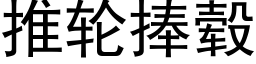 推轮捧毂